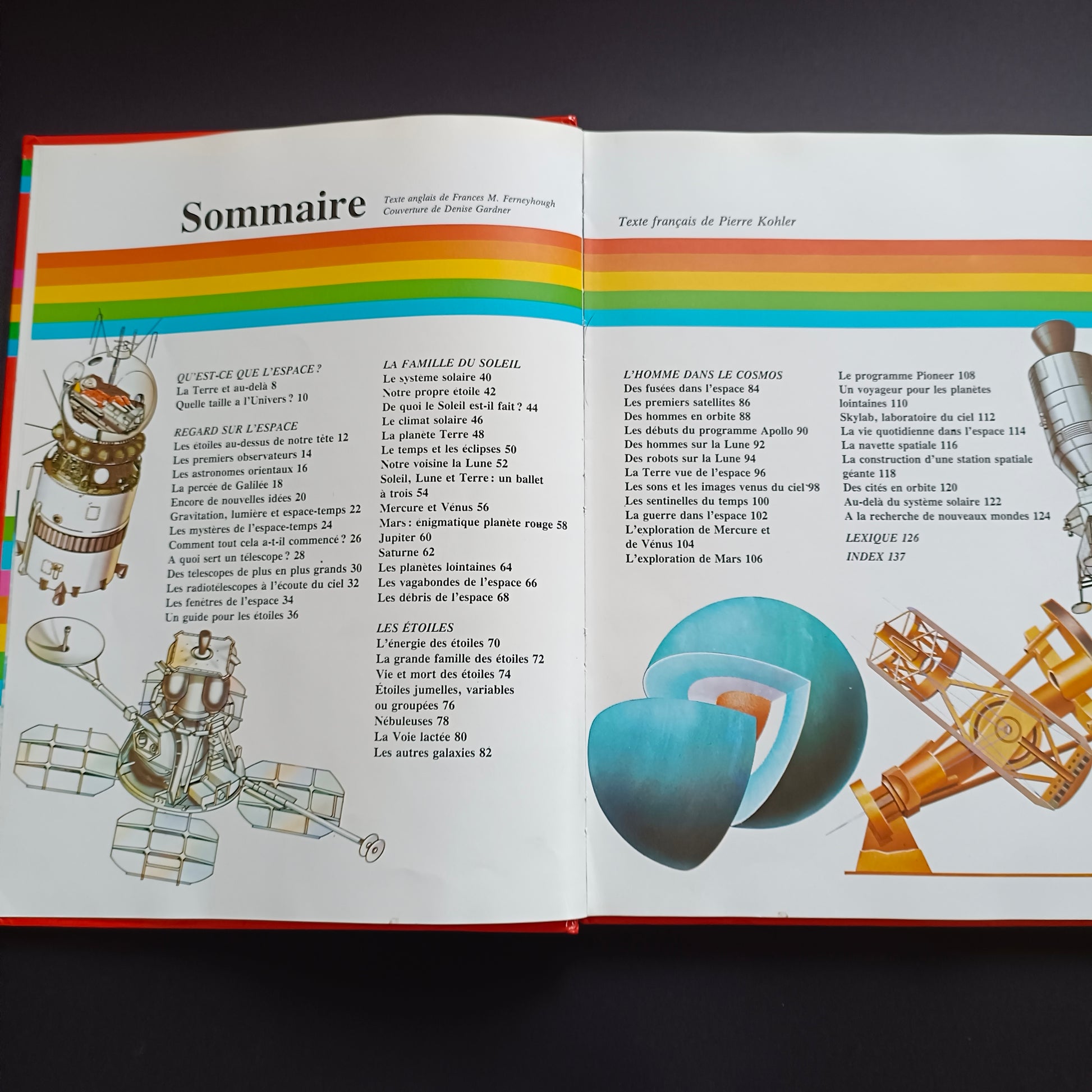 Sommaire

Texte anglais de Frances M. Ferneyhough
Couverture de Denise Gardner

Texte français de Pierre Kohler

QU'EST-CE QUE L'ESPACE ?
La Terre et au-delà 8
Quelle taille a l'Univers ? 10

REGARD SUR L'ESPACE
Les étoiles au-dessus de notre tête 12
Les premiers observateurs 14
Les astronomes orientaux 16
La percée de Galilée 18
Encore de nouvelles idées 20
Gravitation, lumière et espace-temps 22
Les mystères de l'espace-temps 24
Comment tout cela a-t-il commencé ? 26
A quoi sert un télescope ? 28
Des telescopes de plus en plus grands 30
Les radiotélescopes à l'écoute du ciel 32
Les fenêtres de l'espace 34
Un guide pour les étoiles 36

LA FAMILLE DU SOLEIL
Le système solaire 40
Notre propre étoile 42
De quoi le Soleil est-il fait ? 44
Le climat solaire 46
La planète Terre 48
Le temps et les éclipses 50
Notre voisine la Lune 52
Soleil, Lune et Terre : un ballet à trois 54
Mercure et Vénus 56
Mars : énigmatique planète rouge 58
Jupiter 60
Saturne 62
Les planètes lointaines 64
Les vagabondes de l'espace 66
Les débris de l'espace 68

LES ÉTOILES
L'énergie des étoiles 70
La grande famille des étoiles 72
Vie et mort des étoiles 74
Étoiles jumelles, variables ou groupées 76
Nébuleuses 78
La Voie lactée 80
Les autres galaxies 82

L'HOMME DANS LE COSMOS
Des fusées dans l'espace 84
Les premiers satellites 86
Des hommes en orbite 88
Les débuts du programme Apollo 90
Des hommes sur la Lune 92
Des robots sur la Lune 94
La Terre vue de l'espace 96
Les sons et les images venus du ciel 98
Les sentinelles du temps 100
La guerre dans l'espace 102
L'exploration de Mercure et de Vénus 104
L'exploration de Mars 106

Le programme Pioneer 108
Un voyageur pour les planètes lointaines 110
Skylab, laboratoire du ciel 112
La vie quotidienne dans l'espace 114
La navette spatiale 116
La construction d'une station spatiale géante 118
Des cités en orbite 120
Au-delà du système solaire 122
A la recherche de nouveaux mondes 124

LEXIQUE 126
INDEX 137